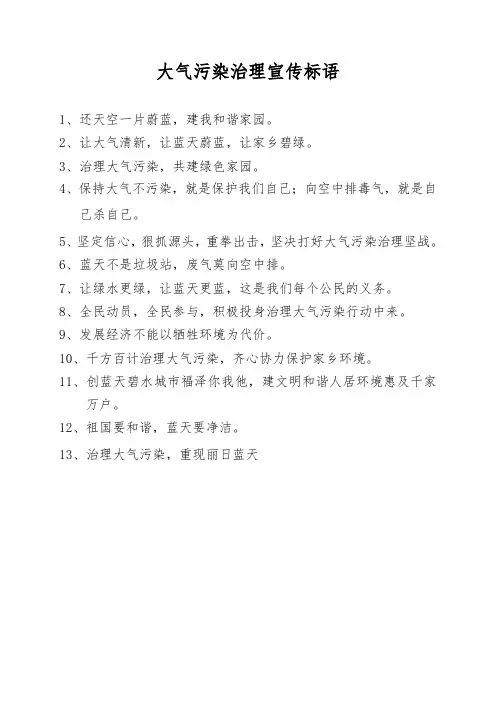 大气污染治理宣传标语

1、还天空一片蔚蓝，建我和谐家园。

2、让大气清新，让蓝天蔚蓝，让家乡碧绿。

3、治理大气污染，共建绿色家园。

4、保持大气不污染，就是保护我们自己；向空中排毒气，就是自己杀自己。

5、坚定信心，狠抓源头，重拳出击，坚决打好大气污染治理坚战。

6、蓝天不是垃圾站，废气莫向空中排。

7、让绿水更绿，让蓝天更蓝，这是我们每个公民的义务。

8、全民动员，全民参与，积极投身治理大气污染行动中来。

9、发展经济不能以牺牲环境为代价。

10、千方百计治理大气污染，齐心协力保护家乡环境。

11、创蓝天碧水城市福泽你我他，建文明和谐人居环境惠及千家万户。

12、祖国要和谐，蓝天要净洁。

13、治理大气污染，重现丽日蓝天